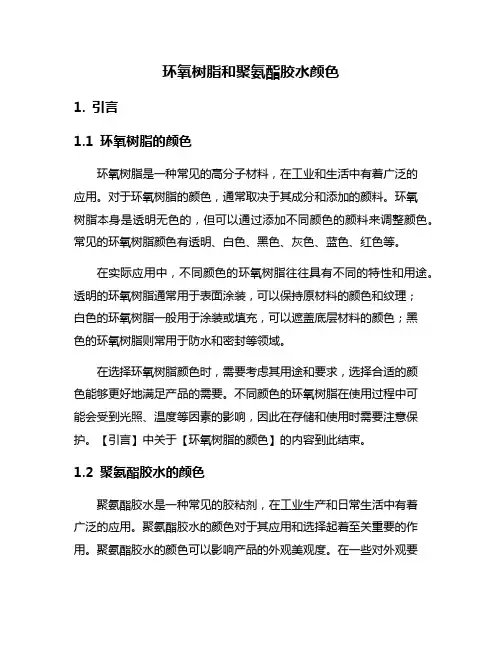 环氧树脂和聚氨酯胶水颜色

1. 引言

1.1 环氧树脂的颜色

环氧树脂是一种常见的高分子材料，在工业和生活中有着广泛的应用。对于环氧树脂的颜色，通常取决于其成分和添加的颜料。环氧树脂本身是透明无色的，但可以通过添加不同颜色的颜料来调整颜色。常见的环氧树脂颜色有透明、白色、黑色、灰色、蓝色、红色等。

在实际应用中，不同颜色的环氧树脂往往具有不同的特性和用途。透明的环氧树脂通常用于表面涂装，可以保持原材料的颜色和纹理；白色的环氧树脂一般用于涂装或填充，可以遮盖底层材料的颜色；黑色的环氧树脂则常用于防水和密封等领域。

在选择环氧树脂颜色时，需要考虑其用途和要求，选择合适的颜色能够更好地满足产品的需要。不同颜色的环氧树脂在使用过程中可能会受到光照、温度等因素的影响，因此在存储和使用时需要注意保护。【引言】中关于【环氧树脂的颜色】的内容到此结束。

1.2 聚氨酯胶水的颜色

聚氨酯胶水是一种常见的胶粘剂，在工业生产和日常生活中有着广泛的应用。聚氨酯胶水的颜色对于其应用和选择起着至关重要的作用。聚氨酯胶水的颜色可以影响产品的外观美观度。在一些对外观要